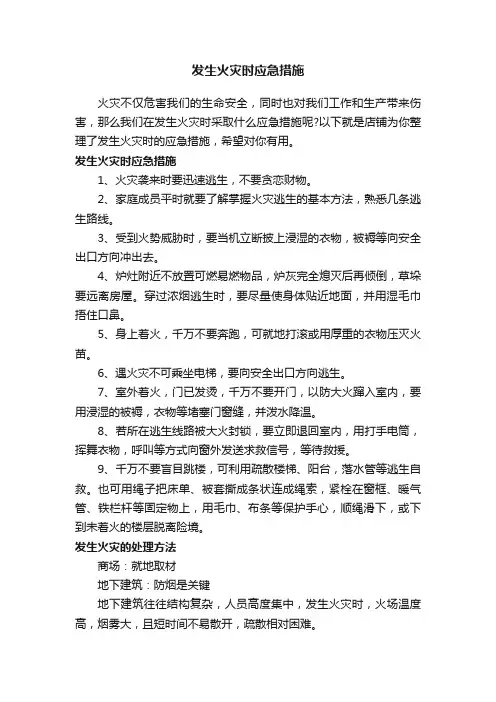 发生火灾时应急措施

火灾不仅危害我们的生命安全，同时也对我们工作和生产带来伤害，那么我们在发生火灾时采取什么应急措施呢?以下就是店铺为你整理了发生火灾时的应急措施，希望对你有用。

发生火灾时应急措施

1、火灾袭来时要迅速逃生，不要贪恋财物。

2、家庭成员平时就要了解掌握火灾逃生的基本方法，熟悉几条逃生路线。

3、受到火势威胁时，要当机立断披上浸湿的衣物，被褥等向安全出口方向冲出去。

4、炉灶附近不放置可燃易燃物品，炉灰完全熄灭后再倾倒，草垛要远离房屋。穿过浓烟逃生时，要尽量使身体贴近地面，并用湿毛巾捂住口鼻。

5、身上着火，千万不要奔跑，可就地打滚或用厚重的衣物压灭火苗。

6、遇火灾不可乘坐电梯，要向安全出口方向逃生。

7、室外着火，门已发烫，千万不要开门，以防大火蹿入室内，要用浸湿的被褥，衣物等堵塞门窗缝，并泼水降温。

8、若所在逃生线路被大火封锁，要立即退回室内，用打手电筒，挥舞衣物，呼叫等方式向窗外发送求救信号，等待救援。

9、千万不要盲目跳楼，可利用疏散楼梯、阳台，落水管等逃生自救。也可用绳子把床单、被套撕成条状连成绳索，紧栓在窗框、暖气管、铁栏杆等固定物上，用毛巾、布条等保护手心，顺绳滑下，或下到未着火的楼层脱离险境。

发生火灾的处理方法

商场：就地取材

地下建筑：防烟是关键

地下建筑往往结构复杂，人员高度集中，发生火灾时，火场温度高，烟雾大，且短时间不易散开，疏散相对困难。